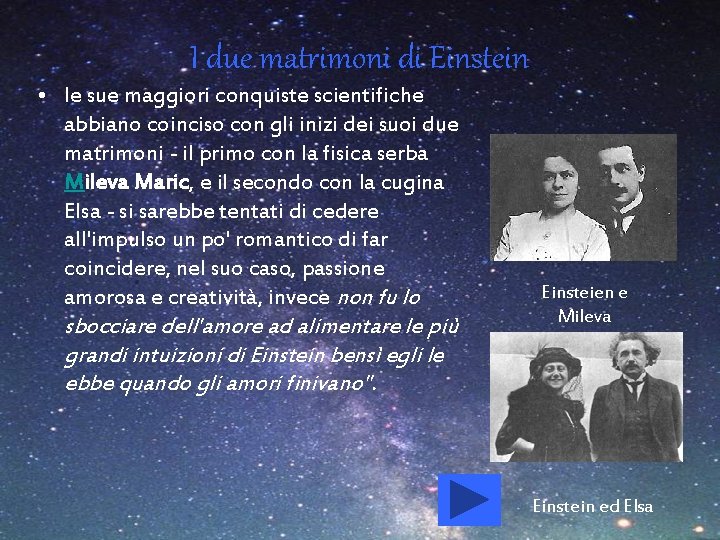 I due matrimoni di Einstein

• le sue maggiori conquiste scientifiche abbiano coinciso con gli inizi dei suoi due matrimoni - il primo con la fisica serba Mileva Maric, e il secondo con la cugina Elsa - si sarebbe tentati di cedere all'impulso un po' romantico di far coincidere, nel suo caso, passione amorosa e creatività, invece non fu lo sbocciare dell'amore ad alimentare le più grandi intuizioni di Einstein bensì egli le ebbe quando gli amori finivano".

Einsteien e Mileva

Einstein ed Elsa